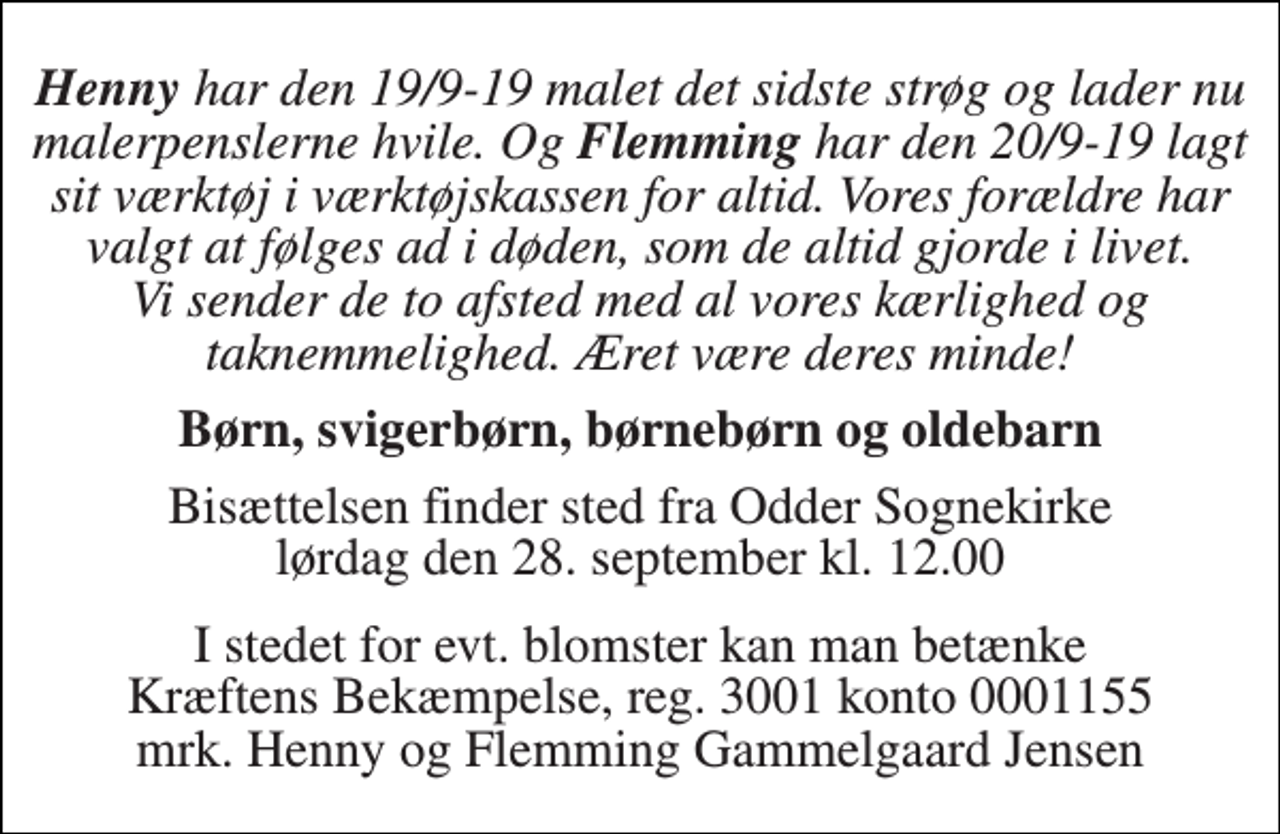 Henny har den 19/9-19 malet det sidste strøg og lader nu malerpenslerne hvile. Og Flemming har den 20/9-19 lagt sit værktøj i værktøjskassen for altid. Vores forældre har valgt at følges ad i døden, som de altid gjorde i livet. Vi sender de to afsted med al vores kærlighed og taknemmelighed. Æret være deres minde!

Børn, svigerbørn, børnebørn og oldebarn

Bisættelsen finder sted fra Odder Sognekirke lørdag den 28. september kl. 12.00

I stedet for evt. blomster kan man betænke Kræftens Bekæmpelse, reg. 3001 konto 0001155 mrk. Henny og Flemming Gammelgaard Jensen